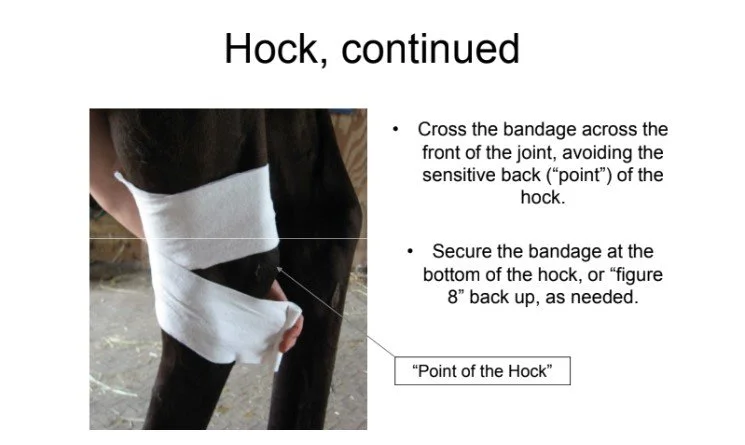 Hock, continued

• Cross the bandage across the front of the joint, avoiding the sensitive back ("point") of the hock.

• Secure the bandage at the bottom of the hock, or "figure 8" back up, as needed.

"Point of the Hock"